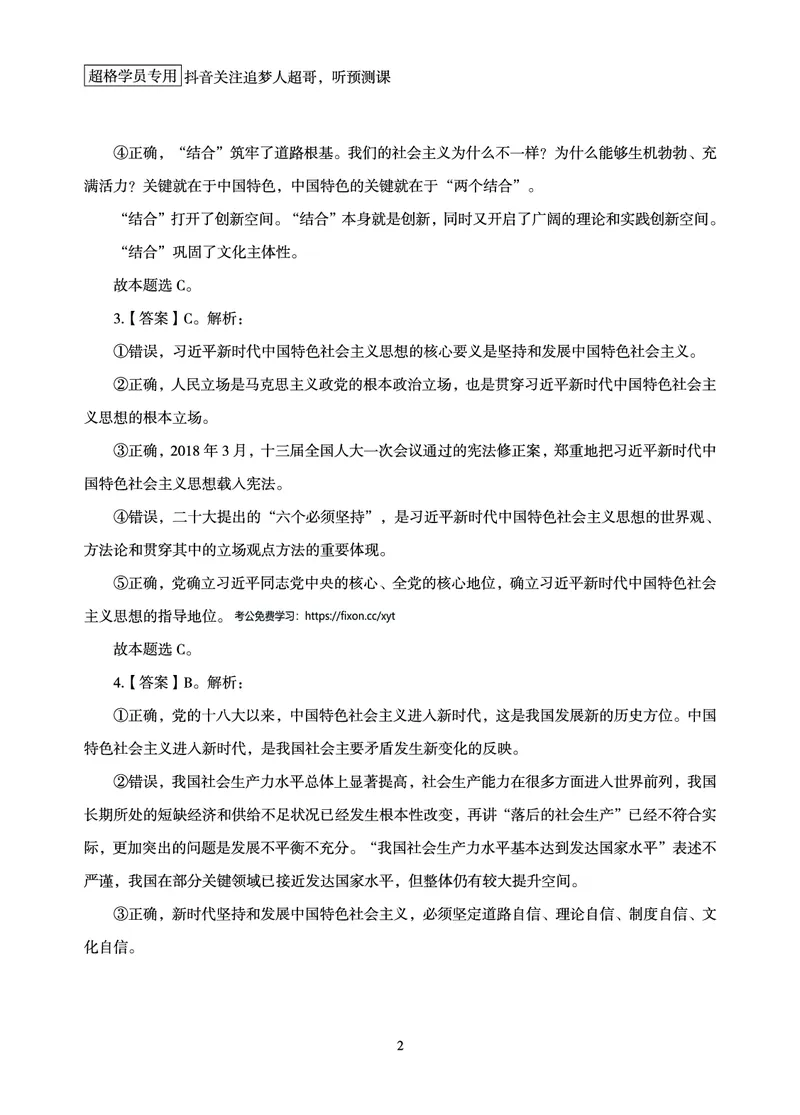 超格学员专用 抖音关注追梦人超哥，听预测课

④正确，“结合”筑牢了道路根基。我们的社会主义为什么不一样？为什么能够生机勃勃、充满活力？关键就在于中国特色，中国特色的关键就在于“两个结合”。

“结合”打开了创新空间。“结合”本身就是创新，同时又开启了广阔的理论和实践创新空间。

“结合”巩固了文化主体性。

故本题选C。

3.【答案】C。解析：

①错误，习近平新时代中国特色社会主义思想的核心要义是坚持和发展中国特色社会主义。

②正确，人民立场是马克思主义政党的根本政治立场，也是贯穿习近平新时代中国特色社会主义思想的根本立场。

③正确，2018年3月，十三届全国人大一次会议通过的宪法修正案，郑重地把习近平新时代中国特色社会主义思想载入宪法。

④错误，二十大提出的“六个必须坚持”，是习近平新时代中国特色社会主义思想的世界观、方法论和贯穿其中的立场观点方法的重要体现。

⑤正确，党确立习近平同志党中央的核心、全党的核心地位，确立习近平新时代中国特色社会主义思想的指导地位。 考公免费学习：https://fixon.cc/xyt

故本题选C。

4.【答案】B。解析：

①正确，党的十八大以来，中国特色社会主义进入新时代，这是我国发展新的历史方位。中国特色社会主义进入新时代，是我国社会主要矛盾发生新变化的反映。

②错误，我国社会生产力水平总体上显著提高，社会生产能力在很多方面进入世界前列，我国长期所处的短缺经济和供给不足状况已经发生根本性改变，再讲“落后的社会生产”已经不符合实际，更加突出的问题是发展不平衡不充分。“我国社会生产力水平基本达到发达国家水平”表述不严谨，我国在部分关键领域已接近发达国家水平，但整体仍有较大提升空间。

③正确，新时代坚持和发展中国特色社会主义，必须坚定道路自信、理论自信、制度自信、文化自信。

2